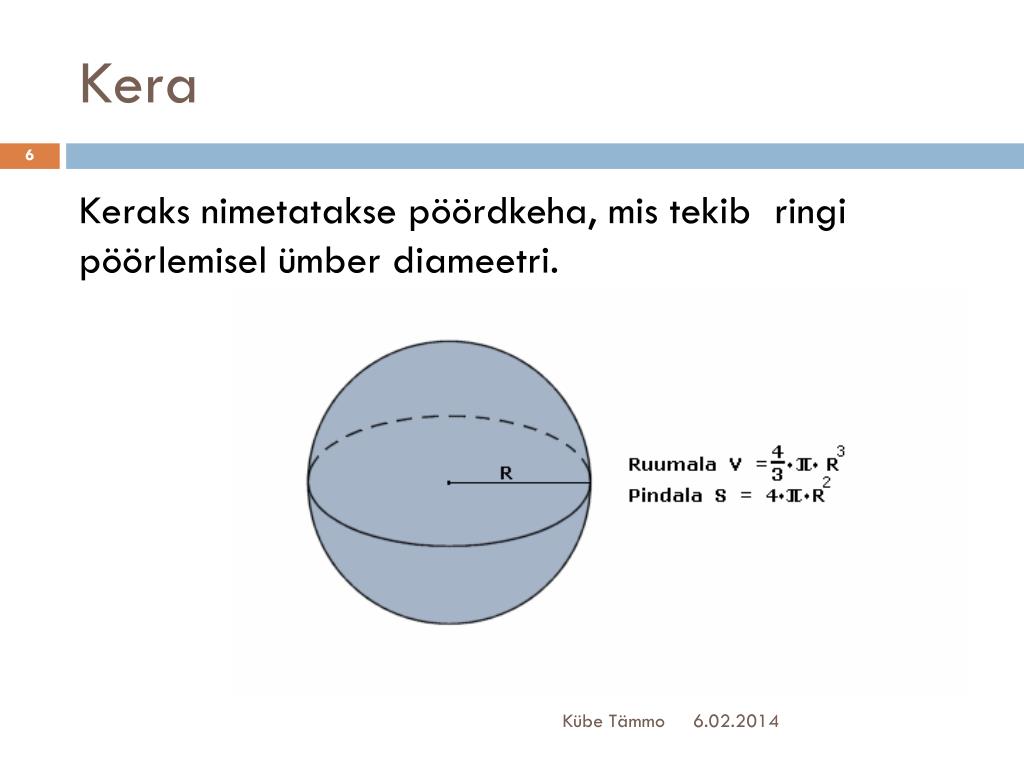 Kera

6

Keraks nimetatakse pöördkeha, mis tekib ringi pöörlemisel ümber diameetri.

R

Ruumala $V = \frac{4}{3} \cdot \pi \cdot R^3$
Pindala $S = 4 \cdot \pi \cdot R^2$

Kübe Tämmo 6.02.2014